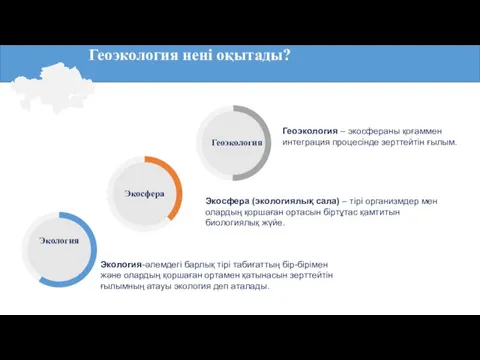 Геоэкология нені оқытады?

Геоэкология

Геоэкология – экосфераны қоғаммен интеграция процесінде зерттейтін ғылым.

Экосфера

Экосфера (экологиялық сала) – тірі организмдер мен олардың қоршаған ортасын біртұтас қамтитын биологиялық жүйе.

Экология

Экология-әлемдегі барлық тірі табиғаттың бір-бірімен және олардың қоршаған ортамен қатынасын зерттейтін ғылымның атауы экология деп аталады.